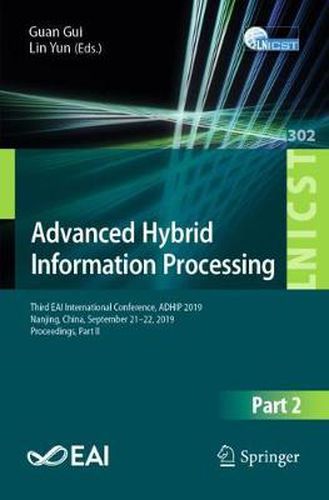 Guan Gui
Lin Yun (Eds.)

LNICST

302

LNICST

Advanced Hybrid Information Processing

Third EAI International Conference, ADHIP 2019
Nanjing, China, September 21–22, 2019
Proceedings, Part II

Part 2

EAI

Springer